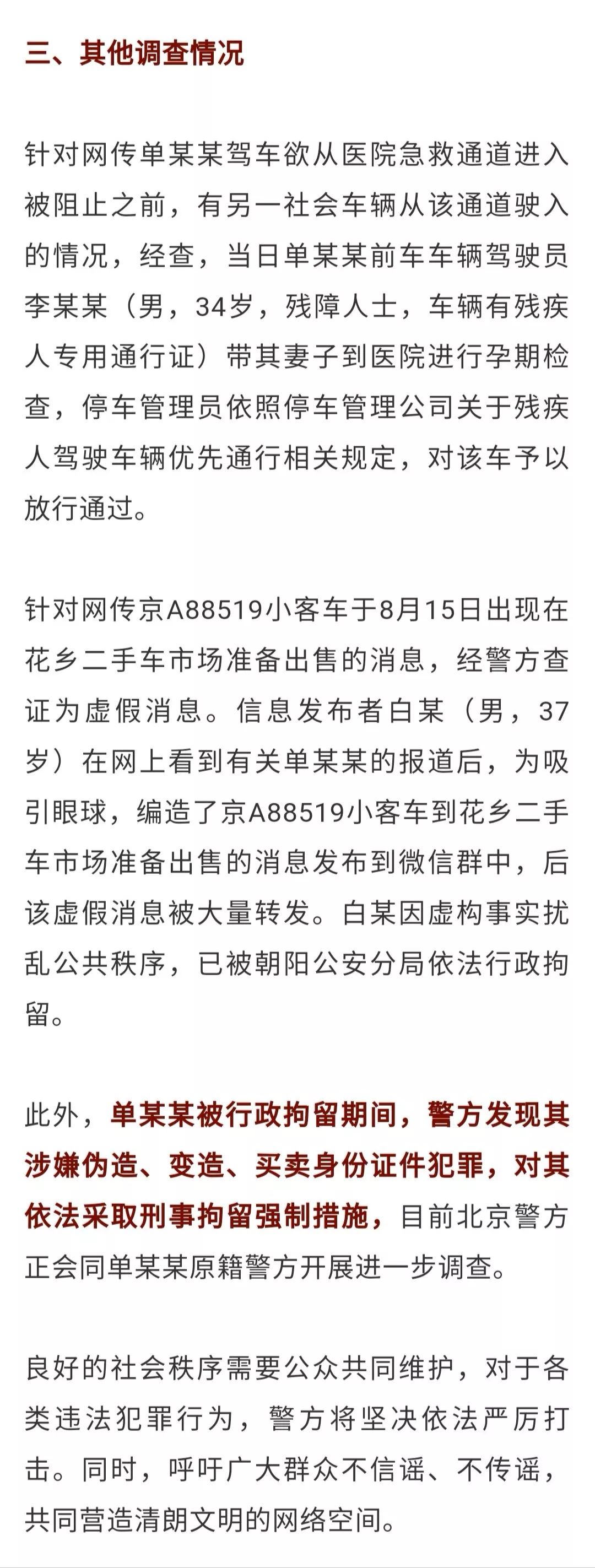 三、其他调查情况

针对网传单某某驾车欲从医院急救通道进入被阻止之前，有另一社会车辆从该通道驶入的情况，经查，当日单某某前车车辆驾驶员李某某（男，34岁，残障人士，车辆有残疾人专用通行证）带其妻子到医院进行孕期检查，停车管理员依照停车管理公司关于残疾人驾驶车辆优先通行相关规定，对该车予以放行通过。

针对网传京A88519小客车于8月15日出现在花乡二手车市场准备出售的消息，经警方查证为虚假消息。信息发布者白某（男，37岁）在网上看到有关单某某的报道后，为吸引眼球，编造了京A88519小客车到花乡二手车市场准备出售的消息发布到微信群中，后该虚假消息被大量转发。白某因虚构事实扰乱公共秩序，已被朝阳公安分局依法行政拘留。

此外，单某某被行政拘留期间，警方发现其涉嫌伪造、变造、买卖身份证件犯罪，对其依法采取刑事拘留强制措施，目前北京警方正会同单某某原籍警方开展进一步调查。

良好的社会秩序需要公众共同维护，对于各类违法犯罪行为，警方将坚决依法严厉打击。同时，呼吁广大群众不信谣、不传谣，共同营造清朗文明的网络空间。